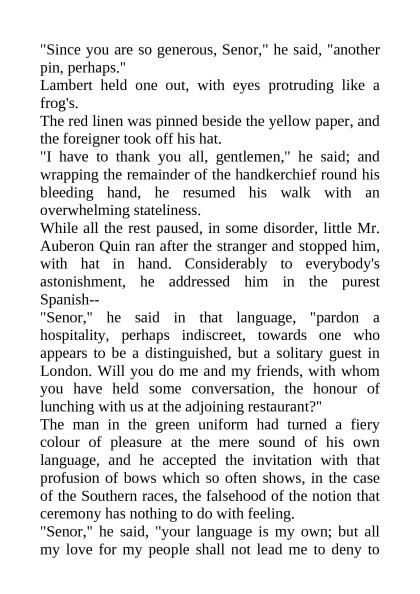 "Since you are so generous, Senor," he said, "another pin, perhaps."
Lambert held one out, with eyes protruding like a frog's.
The red linen was pinned beside the yellow paper, and the foreigner took off his hat.
"I have to thank you all, gentlemen," he said; and wrapping the remainder of the handkerchief round his bleeding hand, he resumed his walk with an overwhelming stateliness.
While all the rest paused, in some disorder, little Mr. Auberon Quin ran after the stranger and stopped him, with hat in hand. Considerably to everybody's astonishment, he addressed him in the purest Spanish--
"Senor," he said in that language, "pardon a hospitality, perhaps indiscreet, towards one who appears to be a distinguished, but a solitary guest in London. Will you do me and my friends, with whom you have held some conversation, the honour of lunching with us at the adjoining restaurant?"
The man in the green uniform had turned a fiery colour of pleasure at the mere sound of his own language, and he accepted the invitation with that profusion of bows which so often shows, in the case of the Southern races, the falsehood of the notion that ceremony has nothing to do with feeling.
"Senor," he said, "your language is my own; but all my love for my people shall not lead me to deny to